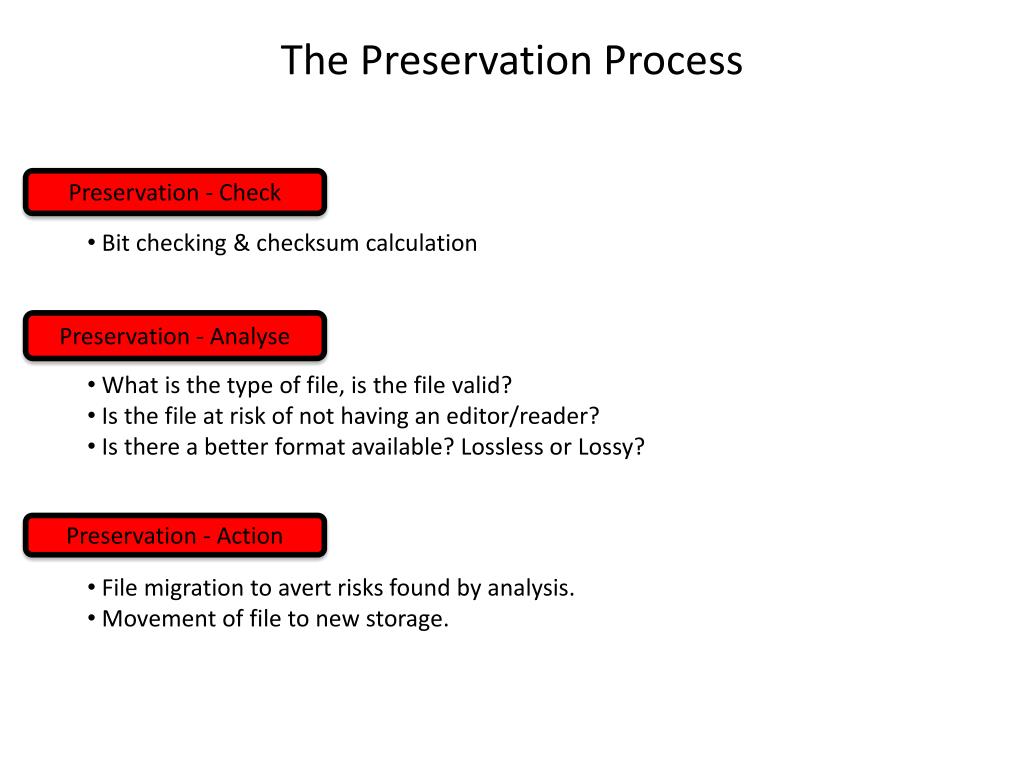 The Preservation Process

Preservation - Check

• Bit checking & checksum calculation

Preservation - Analyse

• What is the type of file, is the file valid?
• Is the file at risk of not having an editor/reader?
• Is there a better format available? Lossless or Lossy?

Preservation - Action

• File migration to avert risks found by analysis.
• Movement of file to new storage.